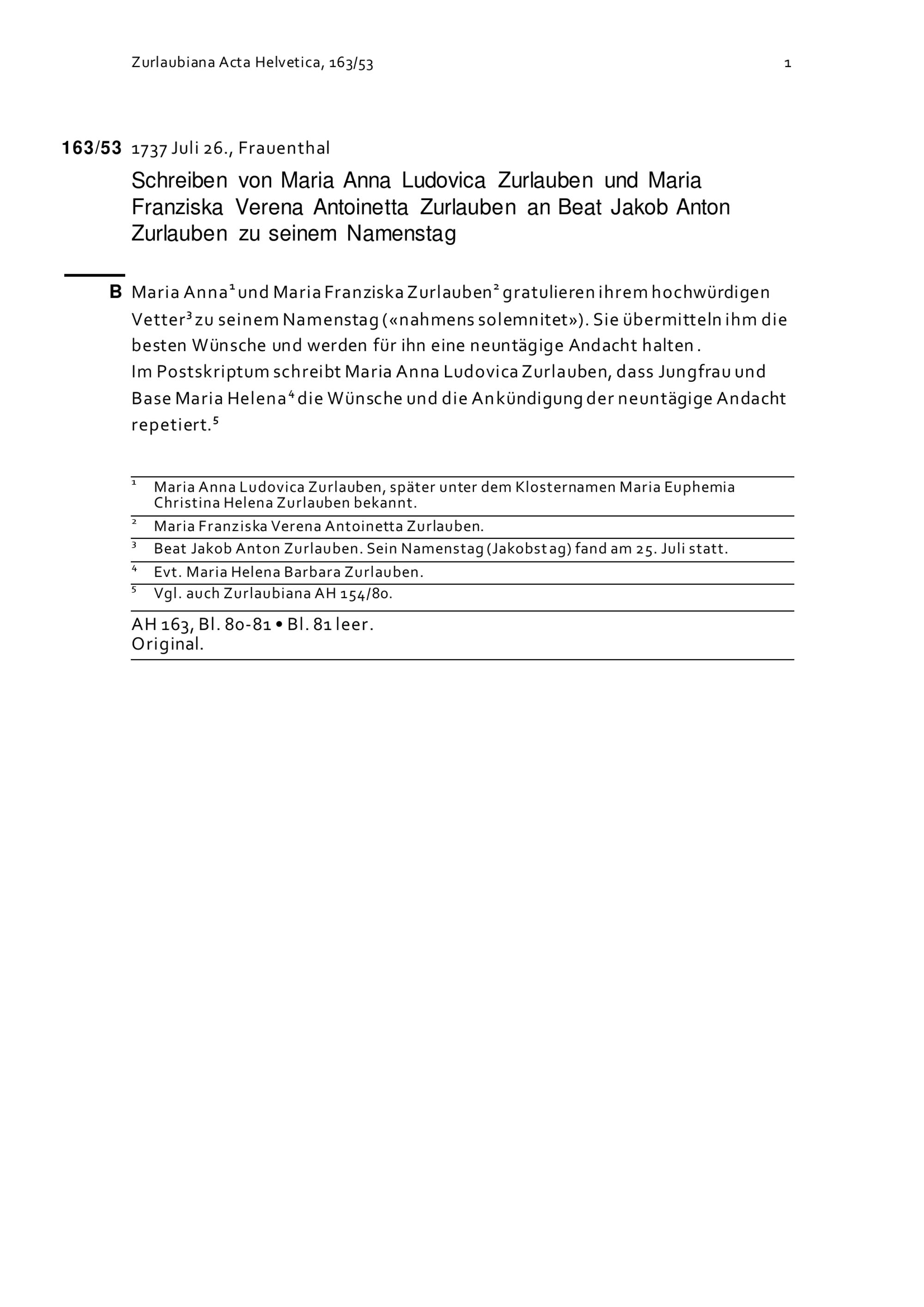 Zurlaubiana Acta Helvetica, 163/53 1

163/53 1737 Juli 26., Frauenthal

Schreiben von Maria Anna Ludovica Zurlauben und Maria Franziska Verena Antoinetta Zurlauben an Beat Jakob Anton Zurlauben zu seinem Namenstag

B Maria Anna$^1$ und Maria Franziska Zurlauben$^2$ gratulieren ihrem hochwürdigen Vetter$^3$ zu seinem Namenstag («nahmens solemnitet»). Sie übermitteln ihm die besten Wünsche und werden für ihn eine neuntägige Andacht halten.
Im Postskriptum schreibt Maria Anna Ludovica Zurlauben, dass Jungfrau und Base Maria Helena$^4$ die Wünsche und die Ankündigung der neuntägige Andacht repetiert.$^5$

$^1$ Maria Anna Ludovica Zurlauben, später unter dem Klosternamen Maria Euphemia Christina Helena Zurlauben bekannt.
$^2$ Maria Franziska Verena Antoinetta Zurlauben.
$^3$ Beat Jakob Anton Zurlauben. Sein Namenstag (Jakobstag) fand am 25. Juli statt.
$^4$ Evt. Maria Helena Barbara Zurlauben.
$^5$ Vgl. auch Zurlaubiana AH 154/80.

AH 163, Bl. 80-81 • Bl. 81 leer.
Original.